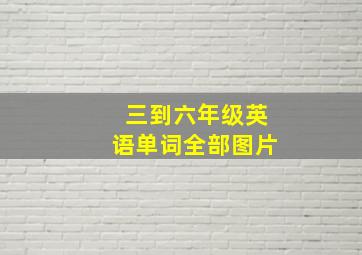 三到六年级英语单词全部图片